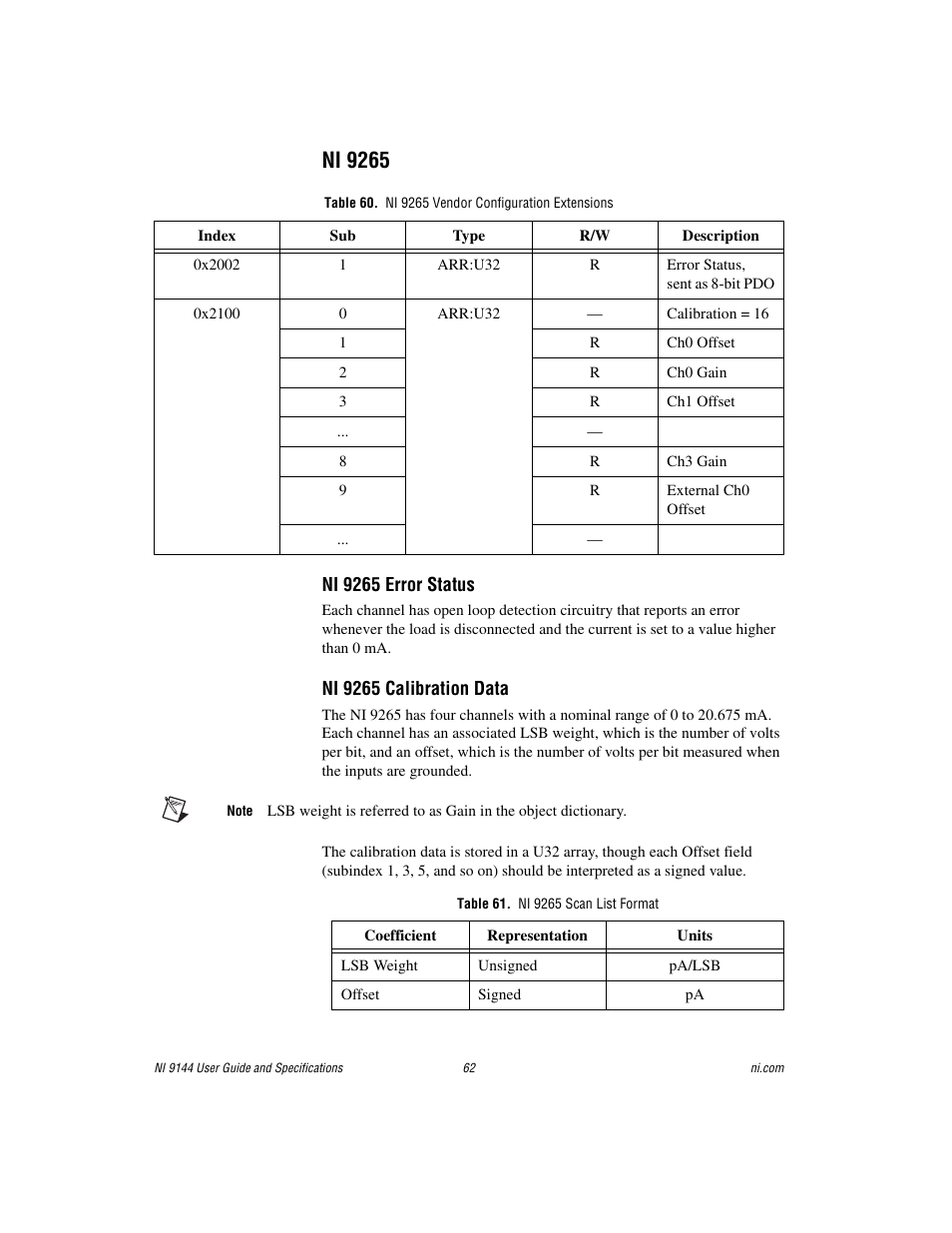 NI 9265

Table 60. NI 9265 Vendor Configuration Extensions

| Index | Sub | Type | R/W | Description |
|---|---|---|---|---|
| 0x2002 | 1 | ARR:U32 | R | Error Status, sent as 8-bit PDO |
| 0x2100 | 0 | ARR:U32 | — | Calibration = 16 |
| | 1 | | R | Ch0 Offset |
| | 2 | | R | Ch0 Gain |
| | 3 | | R | Ch1 Offset |
| | ... | | — | |
| | 8 | | R | Ch3 Gain |
| | 9 | | R | External Ch0 Offset |
| | ... | | — | |

NI 9265 Error Status

Each channel has open loop detection circuitry that reports an error whenever the load is disconnected and the current is set to a value higher than 0 mA.

NI 9265 Calibration Data

The NI 9265 has four channels with a nominal range of 0 to 20.675 mA. Each channel has an associated LSB weight, which is the number of volts per bit, and an offset, which is the number of volts per bit measured when the inputs are grounded.

Note LSB weight is referred to as Gain in the object dictionary.

The calibration data is stored in a U32 array, though each Offset field (subindex 1, 3, 5, and so on) should be interpreted as a signed value.

Table 61. NI 9265 Scan List Format

| Coefficient | Representation | Units |
|---|---|---|
| LSB Weight | Unsigned | pA/LSB |
| Offset | Signed | pA |

NI 9144 User Guide and Specifications 62 ni.com